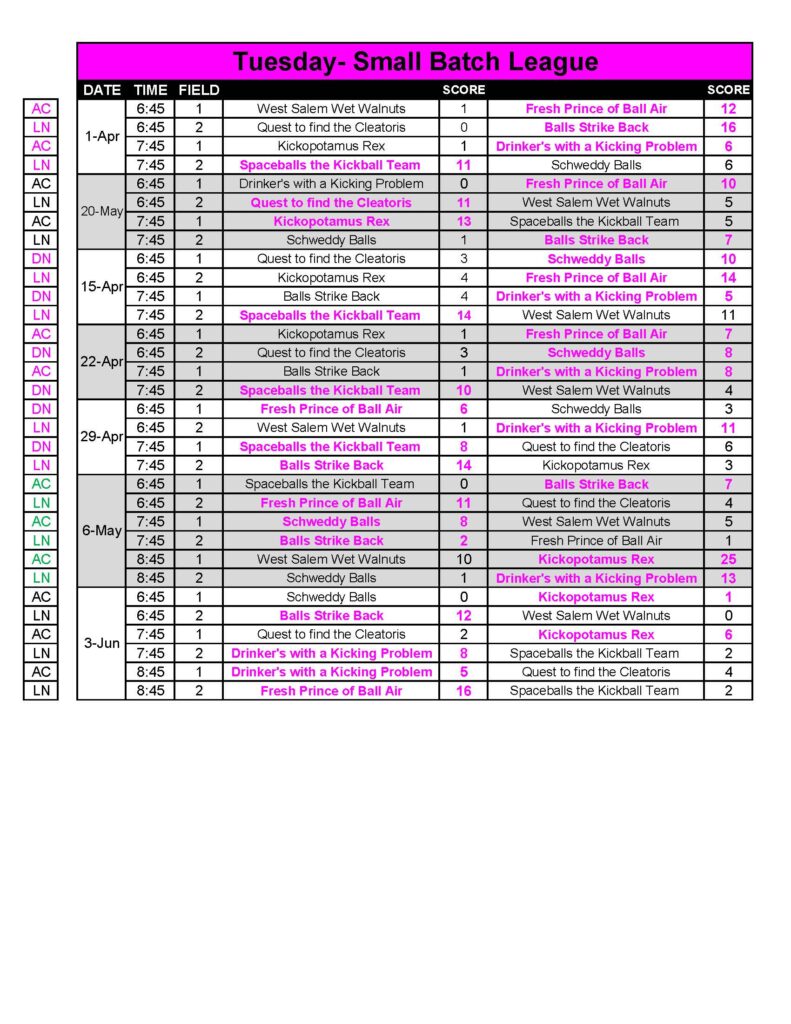 Tuesday- Small Batch League

| | DATE | TIME | FIELD | | SCORE | | SCORE |
|---|---|---|---|---|---|---|---|
| AC | 1-Apr | 6:45 | 1 | West Salem Wet Walnuts | 1 | Fresh Prince of Ball Air | 12 |
| LN | | 6:45 | 2 | Quest to find the Cleatoris | 0 | Balls Strike Back | 16 |
| AC | | 7:45 | 1 | Kickopotamus Rex | 1 | Drinker's with a Kicking Problem | 6 |
| LN | | 7:45 | 2 | Spaceballs the Kickball Team | 11 | Schweddy Balls | 6 |
| AC | 20-May | 6:45 | 1 | Drinker's with a Kicking Problem | 0 | Fresh Prince of Ball Air | 10 |
| LN | | 6:45 | 2 | Quest to find the Cleatoris | 11 | West Salem Wet Walnuts | 5 |
| AC | | 7:45 | 1 | Kickopotamus Rex | 13 | Spaceballs the Kickball Team | 5 |
| LN | | 7:45 | 2 | Schweddy Balls | 1 | Balls Strike Back | 7 |
| DN | 15-Apr | 6:45 | 1 | Quest to find the Cleatoris | 3 | Schweddy Balls | 10 |
| LN | | 6:45 | 2 | Kickopotamus Rex | 4 | Fresh Prince of Ball Air | 14 |
| DN | | 7:45 | 1 | Balls Strike Back | 4 | Drinker's with a Kicking Problem | 5 |
| LN | | 7:45 | 2 | Spaceballs the Kickball Team | 14 | West Salem Wet Walnuts | 11 |
| AC | 22-Apr | 6:45 | 1 | Kickopotamus Rex | 1 | Fresh Prince of Ball Air | 7 |
| DN | | 6:45 | 2 | Quest to find the Cleatoris | 3 | Schweddy Balls | 8 |
| AC | | 7:45 | 1 | Balls Strike Back | 1 | Drinker's with a Kicking Problem | 8 |
| DN | | 7:45 | 2 | Spaceballs the Kickball Team | 10 | West Salem Wet Walnuts | 4 |
| DN | 29-Apr | 6:45 | 1 | Fresh Prince of Ball Air | 6 | Schweddy Balls | 3 |
| LN | | 6:45 | 2 | West Salem Wet Walnuts | 1 | Drinker's with a Kicking Problem | 11 |
| DN | | 7:45 | 1 | Spaceballs the Kickball Team | 8 | Quest to find the Cleatoris | 6 |
| LN | | 7:45 | 2 | Balls Strike Back | 14 | Kickopotamus Rex | 3 |
| AC | 6-May | 6:45 | 1 | Spaceballs the Kickball Team | 0 | Balls Strike Back | 7 |
| LN | | 6:45 | 2 | Fresh Prince of Ball Air | 11 | Quest to find the Cleatoris | 4 |
| AC | | 7:45 | 1 | Schweddy Balls | 8 | West Salem Wet Walnuts | 5 |
| LN | | 7:45 | 2 | Balls Strike Back | 2 | Fresh Prince of Ball Air | 1 |
| AC | | 8:45 | 1 | West Salem Wet Walnuts | 10 | Kickopotamus Rex | 25 |
| LN | | 8:45 | 2 | Schweddy Balls | 1 | Drinker's with a Kicking Problem | 13 |
| AC | 3-Jun | 6:45 | 1 | Schweddy Balls | 0 | Kickopotamus Rex | 1 |
| LN | | 6:45 | 2 | Balls Strike Back | 12 | West Salem Wet Walnuts | 0 |
| AC | | 7:45 | 1 | Quest to find the Cleatoris | 2 | Kickopotamus Rex | 6 |
| LN | | 7:45 | 2 | Drinker's with a Kicking Problem | 8 | Spaceballs the Kickball Team | 2 |
| AC | | 8:45 | 1 | Drinker's with a Kicking Problem | 5 | Quest to find the Cleatoris | 4 |
| LN | | 8:45 | 2 | Fresh Prince of Ball Air | 16 | Spaceballs the Kickball Team | 2 |